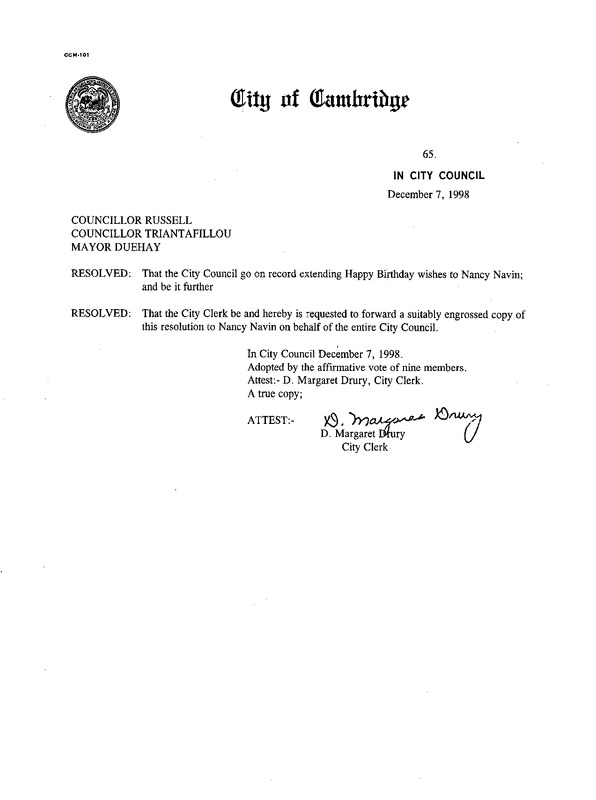 CCM-101

City of Cambridge

65.

IN CITY COUNCIL

December 7, 1998

COUNCILLOR RUSSELL
COUNCILLOR TRIANTAFILLOU
MAYOR DUEHAY

RESOLVED: That the City Council go on record extending Happy Birthday wishes to Nancy Navin; and be it further

RESOLVED: That the City Clerk be and hereby is requested to forward a suitably engrossed copy of this resolution to Nancy Navin on behalf of the entire City Council.

In City Council December 7, 1998.
Adopted by the affirmative vote of nine members.
Attest:- D. Margaret Drury, City Clerk.
A true copy;

ATTEST:- D. Margaret Drury
D. Margaret Drury
City Clerk